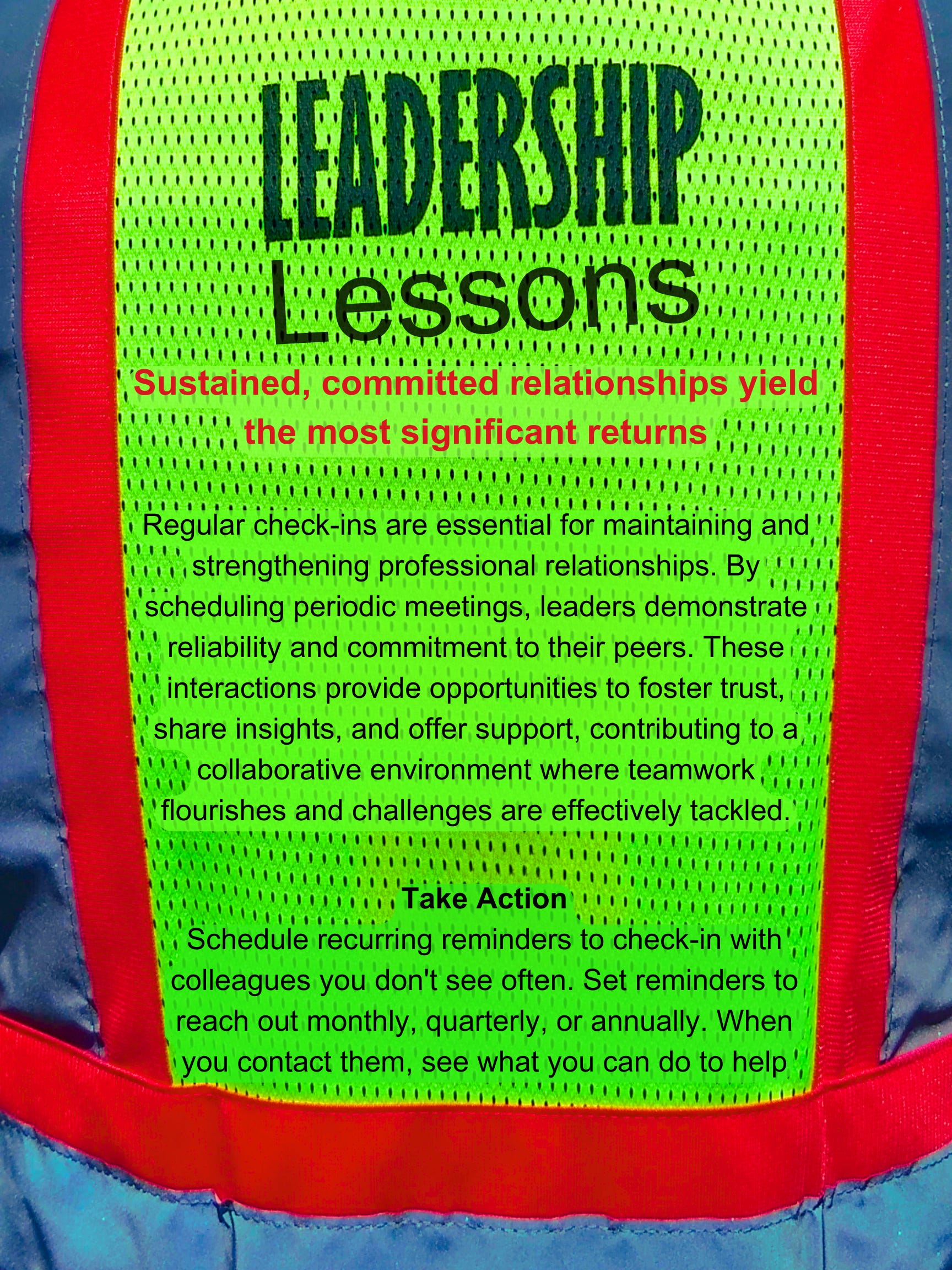 LEADERSHIP
Lessons

Sustained, committed relationships yield the most significant returns

Regular check-ins are essential for maintaining and strengthening professional relationships. By scheduling periodic meetings, leaders demonstrate reliability and commitment to their peers. These interactions provide opportunities to foster trust, share insights, and offer support, contributing to a collaborative environment where teamwork flourishes and challenges are effectively tackled.

Take Action
Schedule recurring reminders to check-in with colleagues you don't see often. Set reminders to reach out monthly, quarterly, or annually. When you contact them, see what you can do to help